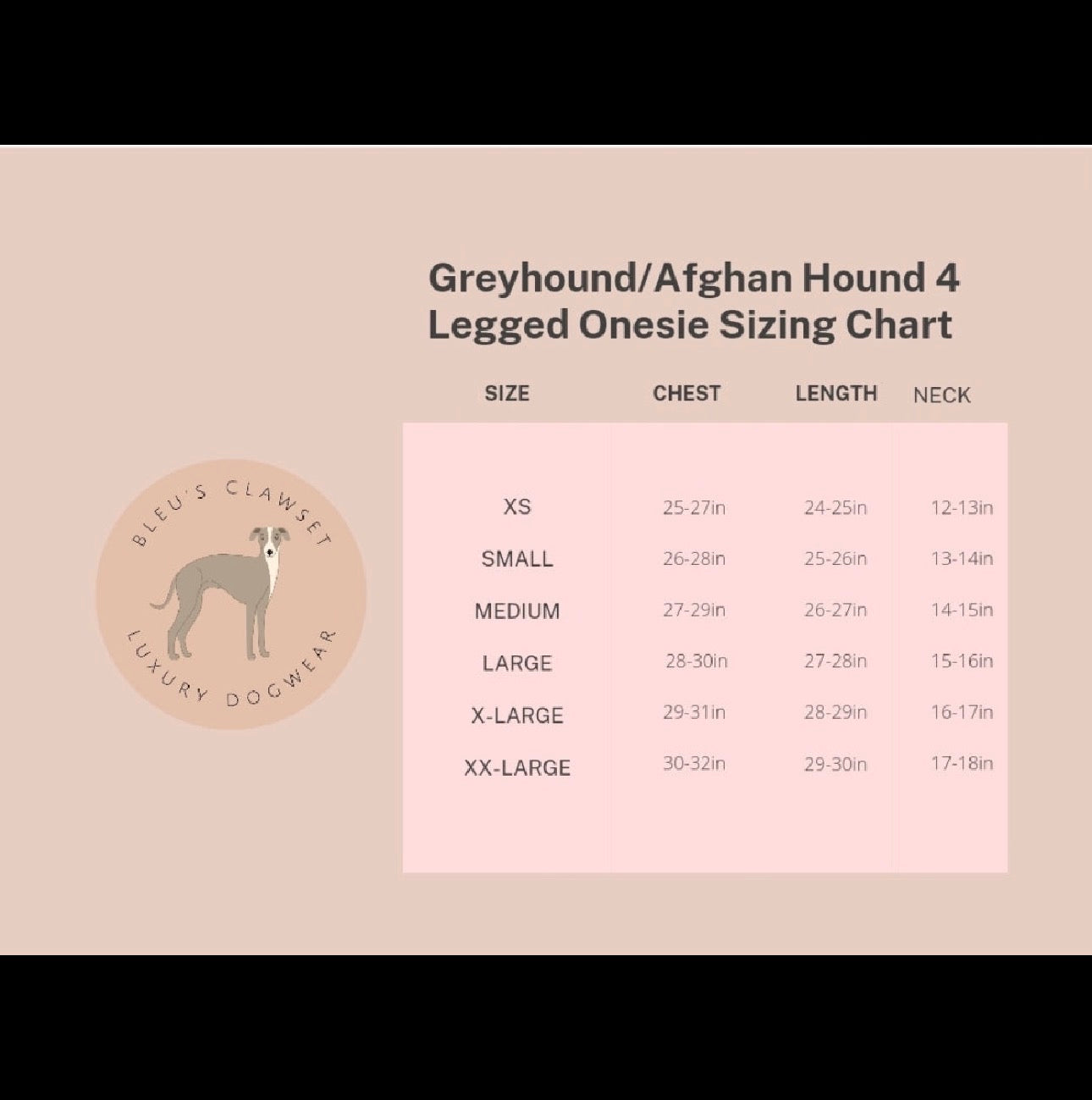 Greyhound/Afghan Hound 4 Legged Onesie Sizing Chart

| SIZE | CHEST | LENGTH | NECK |
|---|---|---|---|
| XS | 25-27in | 24-25in | 12-13in |
| SMALL | 26-28in | 25-26in | 13-14in |
| MEDIUM | 27-29in | 26-27in | 14-15in |
| LARGE | 28-30in | 27-28in | 15-16in |
| X-LARGE | 29-31in | 28-29in | 16-17in |
| XX-LARGE | 30-32in | 29-30in | 17-18in |

BLEU'S CLAWSET
LUXURY DOGWEAR